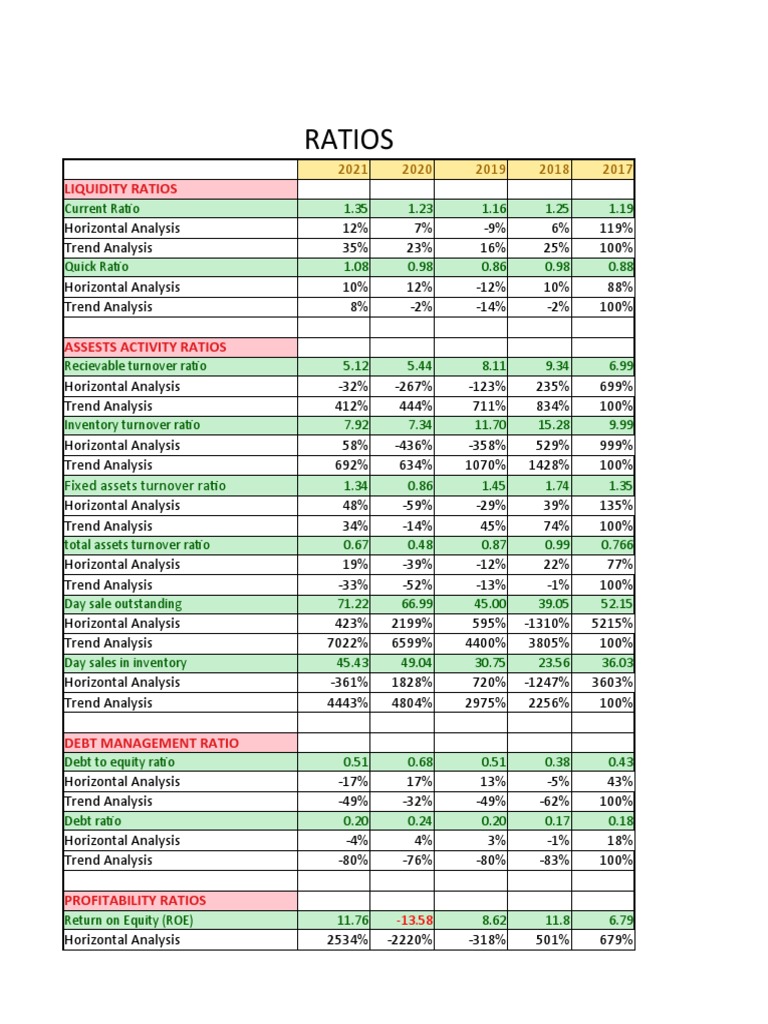 RATIOS

| | 2021 | 2020 | 2019 | 2018 | 2017 |
|---|---|---|---|---|---|
| LIQUIDITY RATIOS | | | | | |
| Current Ratio | 1.35 | 1.23 | 1.16 | 1.25 | 1.19 |
| Horizontal Analysis | 12% | 7% | -9% | 6% | 119% |
| Trend Analysis | 35% | 23% | 16% | 25% | 100% |
| Quick Ratio | 1.08 | 0.98 | 0.86 | 0.98 | 0.88 |
| Horizontal Analysis | 10% | 12% | -12% | 10% | 88% |
| Trend Analysis | 8% | -2% | -14% | -2% | 100% |
| | | | | | |
| ASSESTS ACTIVITY RATIOS | | | | | |
| Recievable turnover ratio | 5.12 | 5.44 | 8.11 | 9.34 | 6.99 |
| Horizontal Analysis | -32% | -267% | -123% | 235% | 699% |
| Trend Analysis | 412% | 444% | 711% | 834% | 100% |
| Inventory turnover ratio | 7.92 | 7.34 | 11.70 | 15.28 | 9.99 |
| Horizontal Analysis | 58% | -436% | -358% | 529% | 999% |
| Trend Analysis | 692% | 634% | 1070% | 1428% | 100% |
| Fixed assets turnover ratio | 1.34 | 0.86 | 1.45 | 1.74 | 1.35 |
| Horizontal Analysis | 48% | -59% | -29% | 39% | 135% |
| Trend Analysis | 34% | -14% | 45% | 74% | 100% |
| total assets turnover ratio | 0.67 | 0.48 | 0.87 | 0.99 | 0.766 |
| Horizontal Analysis | 19% | -39% | -12% | 22% | 77% |
| Trend Analysis | -33% | -52% | -13% | -1% | 100% |
| Day sale outstanding | 71.22 | 66.99 | 45.00 | 39.05 | 52.15 |
| Horizontal Analysis | 423% | 2199% | 595% | -1310% | 5215% |
| Trend Analysis | 7022% | 6599% | 4400% | 3805% | 100% |
| Day sales in inventory | 45.43 | 49.04 | 30.75 | 23.56 | 36.03 |
| Horizontal Analysis | -361% | 1828% | 720% | -1247% | 3603% |
| Trend Analysis | 4443% | 4804% | 2975% | 2256% | 100% |
| | | | | | |
| DEBT MANAGEMENT RATIO | | | | | |
| Debt to equity ratio | 0.51 | 0.68 | 0.51 | 0.38 | 0.43 |
| Horizontal Analysis | -17% | 17% | 13% | -5% | 43% |
| Trend Analysis | -49% | -32% | -49% | -62% | 100% |
| Debt ratio | 0.20 | 0.24 | 0.20 | 0.17 | 0.18 |
| Horizontal Analysis | -4% | 4% | 3% | -1% | 18% |
| Trend Analysis | -80% | -76% | -80% | -83% | 100% |
| | | | | | |
| PROFITABILITY RATIOS | | | | | |
| Return on Equity (ROE) | 11.76 | -13.58 | 8.62 | 11.8 | 6.79 |
| Horizontal Analysis | 2534% | -2220% | -318% | 501% | 679% |